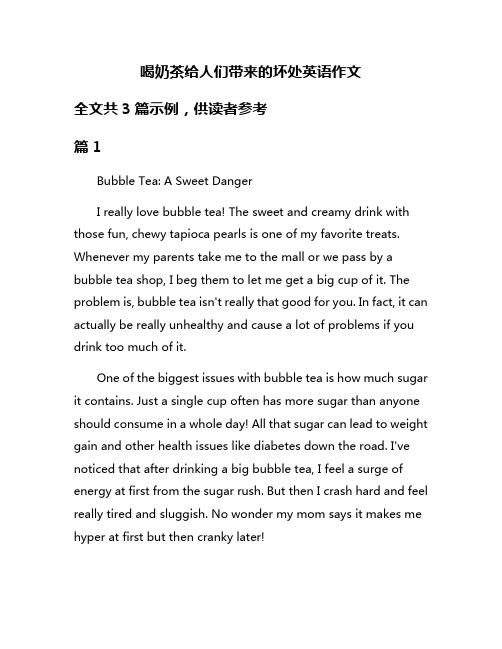 喝奶茶给人们带来的坏处英语作文

全文共 3 篇示例，供读者参考

篇 1

Bubble Tea: A Sweet Danger

I really love bubble tea! The sweet and creamy drink with those fun, chewy tapioca pearls is one of my favorite treats. Whenever my parents take me to the mall or we pass by a bubble tea shop, I beg them to let me get a big cup of it. The problem is, bubble tea isn't really that good for you. In fact, it can actually be really unhealthy and cause a lot of problems if you drink too much of it.

One of the biggest issues with bubble tea is how much sugar it contains. Just a single cup often has more sugar than anyone should consume in a whole day! All that sugar can lead to weight gain and other health issues like diabetes down the road. I've noticed that after drinking a big bubble tea, I feel a surge of energy at first from the sugar rush. But then I crash hard and feel really tired and sluggish. No wonder my mom says it makes me hyper at first but then cranky later!